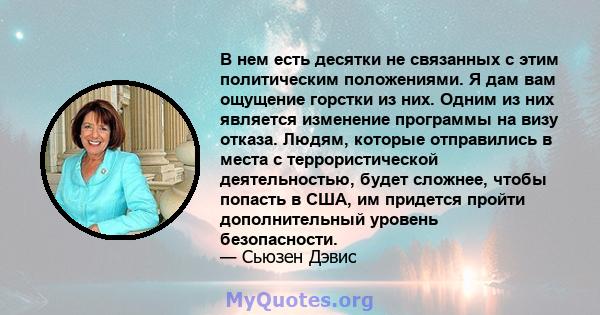 В нем есть десятки не связанных с этим политическим положениями. Я дам вам ощущение горстки из них. Одним из них является изменение программы на визу отказа. Людям, которые отправились в места с террористической деятельностью, будет сложнее, чтобы попасть в США, им придется пройти дополнительный уровень безопасности.
— Сьюзен Дэвис

MyQuotes.org